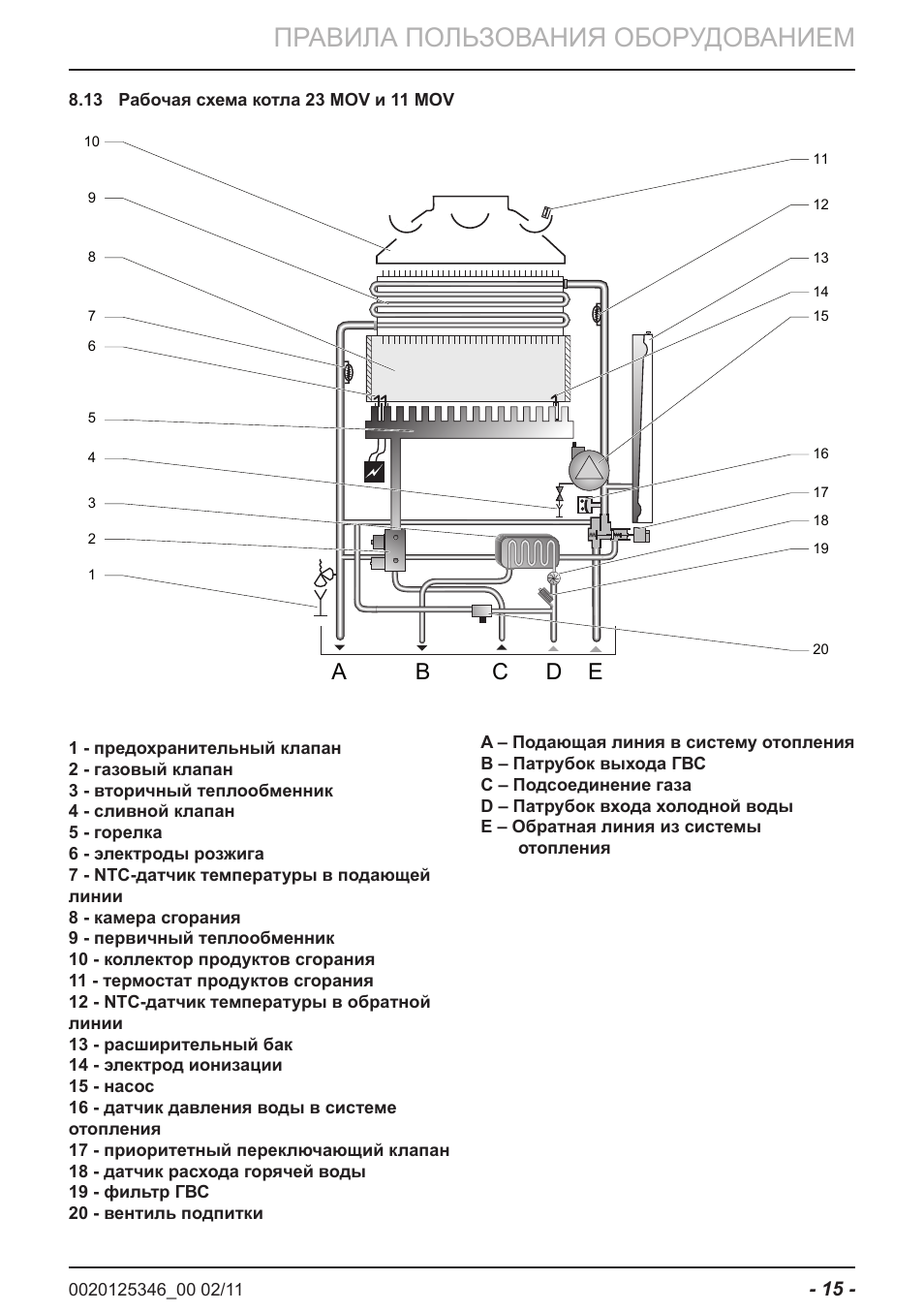 ПРАВИЛА ПОЛЬЗОВАНИЯ ОБОРУДОВАНИЕМ

8.13 Рабочая схема котла 23 MOV и 11 MOV

10
9
8
7
6
5
4
3
2
1
11
12
13
14
15
16
17
18
19
20

A B C D E

1 - предохранительный клапан
2 - газовый клапан
3 - вторичный теплообменник
4 - сливной клапан
5 - горелка
6 - электроды розжига
7 - NTC-датчик температуры в подающей линии
8 - камера сгорания
9 - первичный теплообменник
10 - коллектор продуктов сгорания
11 - термостат продуктов сгорания
12 - NTC-датчик температуры в обратной линии
13 - расширительный бак
14 - электрод ионизации
15 - насос
16 - датчик давления воды в системе отопления
17 - приоритетный переключающий клапан
18 - датчик расхода горячей воды
19 - фильтр ГВС
20 - вентиль подпитки

A – Подающая линия в систему отопления
B – Патрубок выхода ГВС
C – Подсоединение газа
D – Патрубок входа холодной воды
E – Обратная линия из системы отопления

0020125346_00 02/11

- 15 -